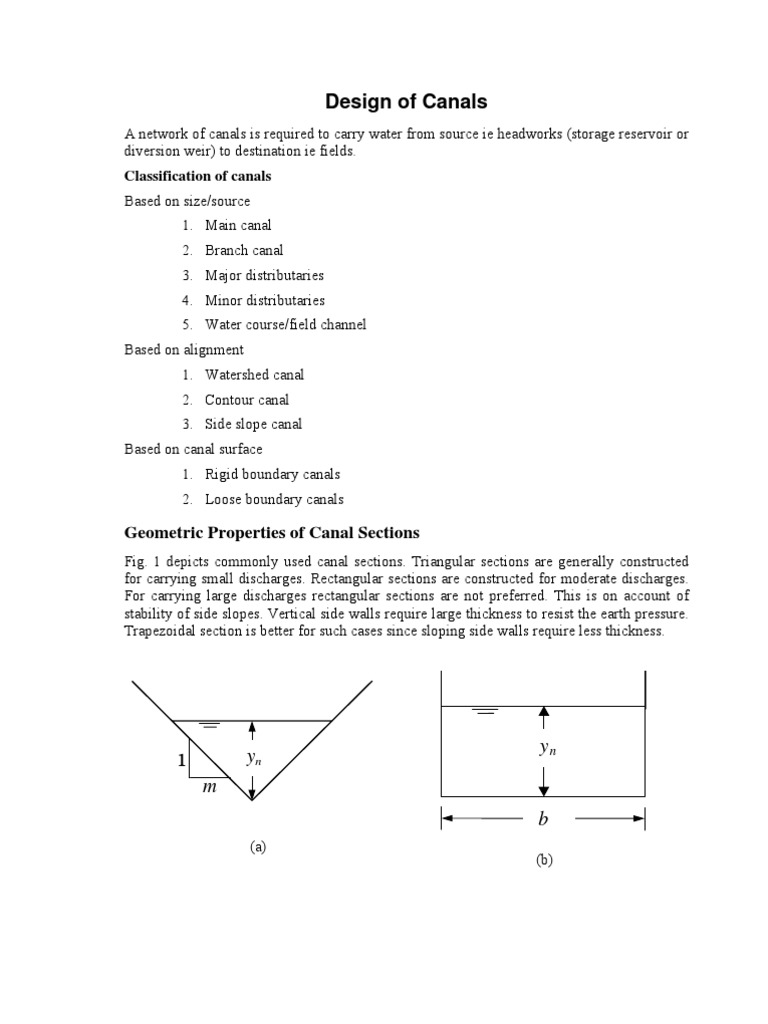 Design of Canals

A network of canals is required to carry water from source ie headworks (storage reservoir or diversion weir) to destination ie fields.

Classification of canals

Based on size/source

1. Main canal
2. Branch canal
3. Major distributaries
4. Minor distributaries
5. Water course/field channel

Based on alignment

1. Watershed canal
2. Contour canal
3. Side slope canal

Based on canal surface

1. Rigid boundary canals
2. Loose boundary canals

Geometric Properties of Canal Sections

Fig. 1 depicts commonly used canal sections. Triangular sections are generally constructed for carrying small discharges. Rectangular sections are constructed for moderate discharges. For carrying large discharges rectangular sections are not preferred. This is on account of stability of side slopes. Vertical side walls require large thickness to resist the earth pressure. Trapezoidal section is better for such cases since sloping side walls require less thickness.

1
$m$
$y_n$

(a)

$y_n$
$b$

(b)